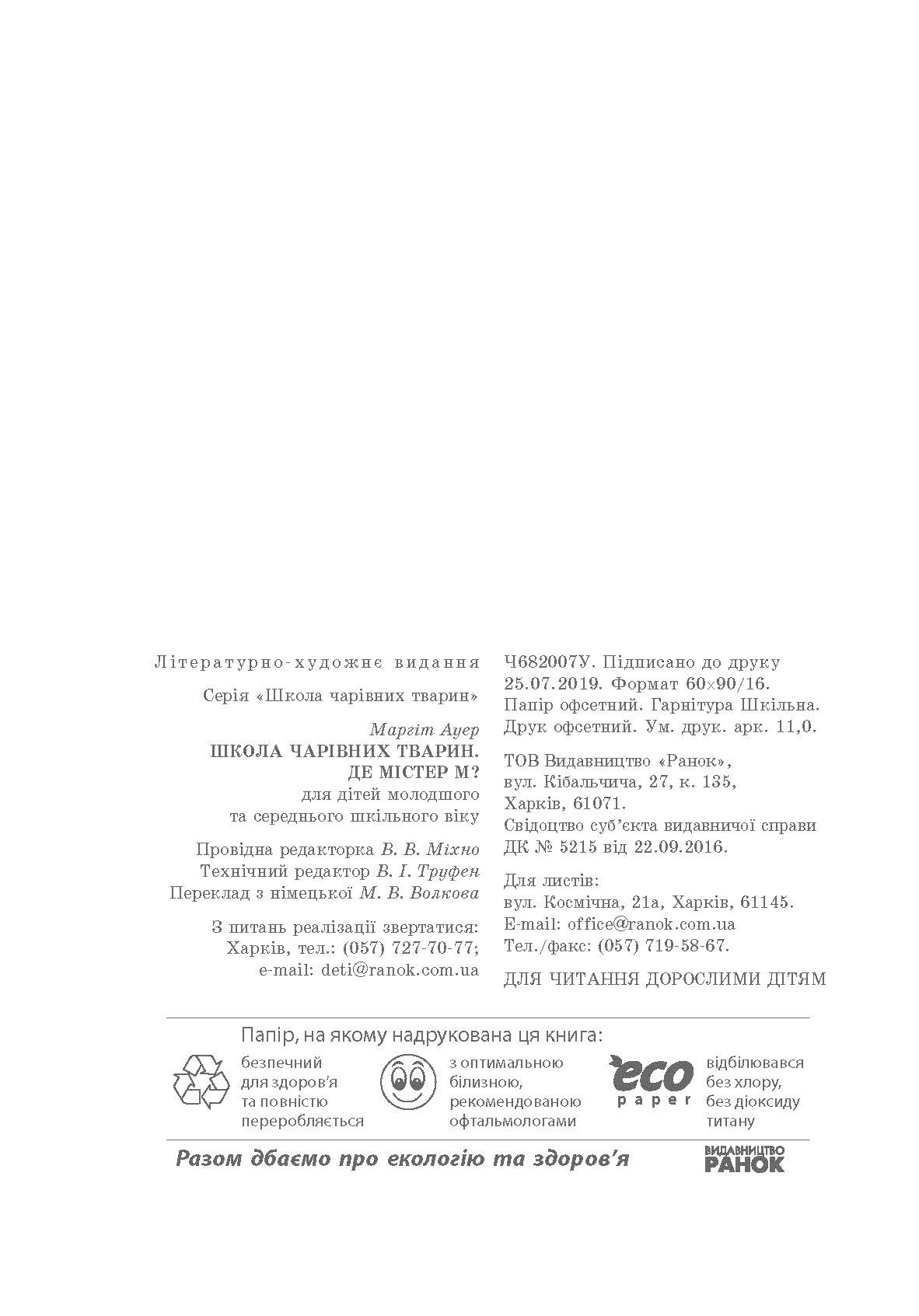 Літературно-художнє видання

Серія «Школа чарівних тварин»

Маргіт Ауер
ШКОЛА ЧАРІВНИХ ТВАРИН. ДЕ МІСТЕР М?
для дітей молодшого та середнього шкільного віку

Провідна редакторка В. В. Міхно
Технічний редактор В. І. Труфен
Переклад з німецької М. В. Волкова

З питань реалізації звертатися: Харків, тел.: (057) 727-70-77; e-mail: deti@ranok.com.ua

Ч682007У. Підписано до друку 25.07.2019. Формат 60×90/16. Папір офсетний. Гарнітура Шкільна. Друк офсетний. Ум. друк. арк. 11,0.

ТОВ Видавництво «Ранок», вул. Кібальчича, 27, к. 135, Харків, 61071. Свідоцтво суб'єкта видавничої справи ДК № 5215 від 22.09.2016.

Для листів: вул. Космічна, 21а, Харків, 61145. E-mail: office@ranok.com.ua Тел./факс: (057) 719-58-67.

ДЛЯ ЧИТАННЯ ДОРОСЛИМИ ДІТЯМ

Папір, на якому надрукована ця книга:

безпечний для здоров'я та повністю переробляється

з оптимальною білизною, рекомендованою офтальмологами

eco paper

відбілювався без хлору, без діоксиду титану

Разом дбаємо про екологію та здоров'я

ВИДАВНИЦТВО РАНОК